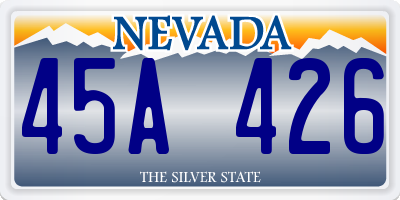 NEVADA

45A 426

THE SILVER STATE